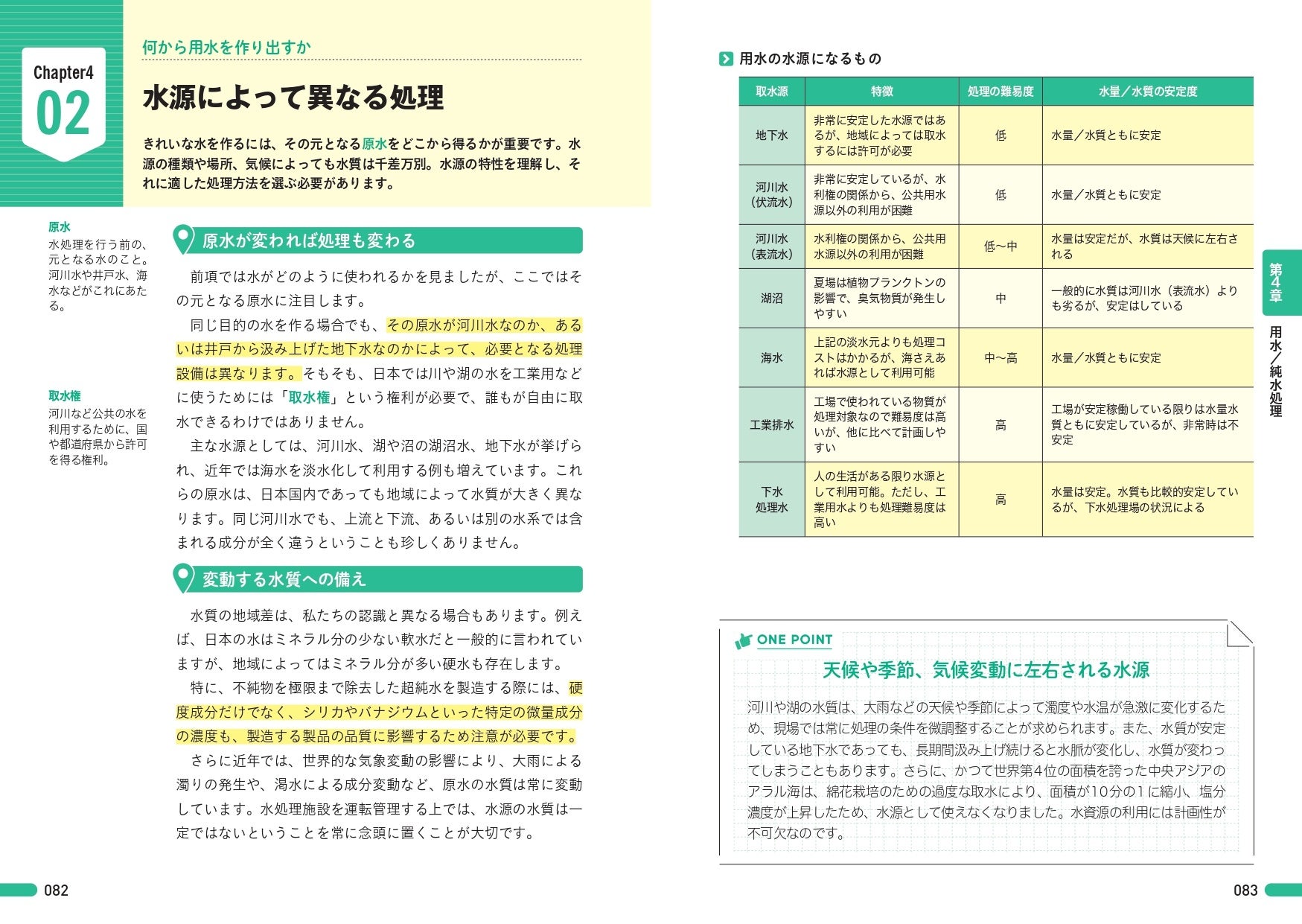 Chapter4
02

何から用水を作り出すか

水源によって異なる処理

きれいな水を作るには、その元となる原水をどこから得るかが重要です。水源の種類や場所、気候によっても水質は千差万別。水源の特性を理解し、それに適した処理方法を選ぶ必要があります。

原水
水処理を行う前の、元となる水のこと。河川水や井戸水、海水などがこれにあたる。

取水権
河川など公共の水を利用するために、国や都道府県から許可を得る権利。

原水が変われば処理も変わる

前項では水がどのように使われるかを見ましたが、ここではその元となる原水に注目します。

同じ目的の水を作る場合でも、その原水が河川水なのか、あるいは井戸から汲み上げた地下水なのかによって、必要となる処理設備は異なります。そもそも、日本では川や湖の水を工業用などに使うためには「取水権」という権利が必要で、誰もが自由に取水できるわけではありません。

主な水源としては、河川水、湖や沼の湖沼水、地下水が挙げられ、近年では海水を淡水化して利用する例も増えています。これらの原水は、日本国内であっても地域によって水質が大きく異なります。同じ河川水でも、上流と下流、あるいは別の水系では含まれる成分が全く違うということも珍しくありません。

変動する水質への備え

水質の地域差は、私たちの認識と異なる場合もあります。例えば、日本の水はミネラル分の少ない軟水だと一般的に言われていますが、地域によってはミネラル分が多い硬水も存在します。

特に、不純物を極限まで除去した超純水を製造する際には、硬度成分だけでなく、シリカやバナジウムといった特定の微量成分の濃度も、製造する製品の品質に影響するため注意が必要です。

さらに近年では、世界的な気象変動の影響により、大雨による濁りの発生や、渇水による成分変動など、原水の水質は常に変動しています。水処理施設を運転管理する上では、水源の水質は一定ではないということを常に念頭に置くことが大切です。

082

用水の水源になるもの

| 取水源 | 特徴 | 処理の難易度 | 水量／水質の安定度 |
|---|---|---|---|
| 地下水 | 非常に安定した水源ではあるが、地域によっては取水するには許可が必要 | 低 | 水量／水質ともに安定 |
| 河川水（伏流水） | 非常に安定しているが、水利権の関係から、公共用水源以外の利用が困難 | 低 | 水量／水質ともに安定 |
| 河川水（表流水） | 水利権の関係から、公共用水源以外の利用が困難 | 低〜中 | 水量は安定だが、水質は天候に左右される |
| 湖沼 | 夏場は植物プランクトンの影響で、臭気物質が発生しやすい | 中 | 一般的に水質は河川水（表流水）よりも劣るが、安定はしている |
| 海水 | 上記の淡水元よりも処理コストはかかるが、海さえあれば水源として利用可能 | 中〜高 | 水量／水質ともに安定 |
| 工業排水 | 工場で使われている物質が処理対象なので難易度は高いが、他に比べて計画しやすい | 高 | 工場が安定稼働している限りは水量水質ともに安定しているが、非常時は不安定 |
| 下水処理水 | 人の生活がある限り水源として利用可能。ただし、工業用水よりも処理難易度は高い | 高 | 水量は安定。水質も比較的安定しているが、下水処理場の状況による |

第4章
用水／純水処理

ONE POINT
天候や季節、気候変動に左右される水源

河川や湖の水質は、大雨などの天候や季節によって濁度や水温が急激に変化するため、現場では常に処理の条件を微調整することが求められます。また、水質が安定している地下水であっても、長期間汲み上げ続けると水脈が変化し、水質が変わってしまうこともあります。さらに、かつて世界第4位の面積を誇った中央アジアのアラル海は、綿花栽培のための過度な取水により、面積が10分の1に縮小、塩分濃度が上昇したため、水源として使えなくなりました。水資源の利用には計画性が不可欠なのです。

083